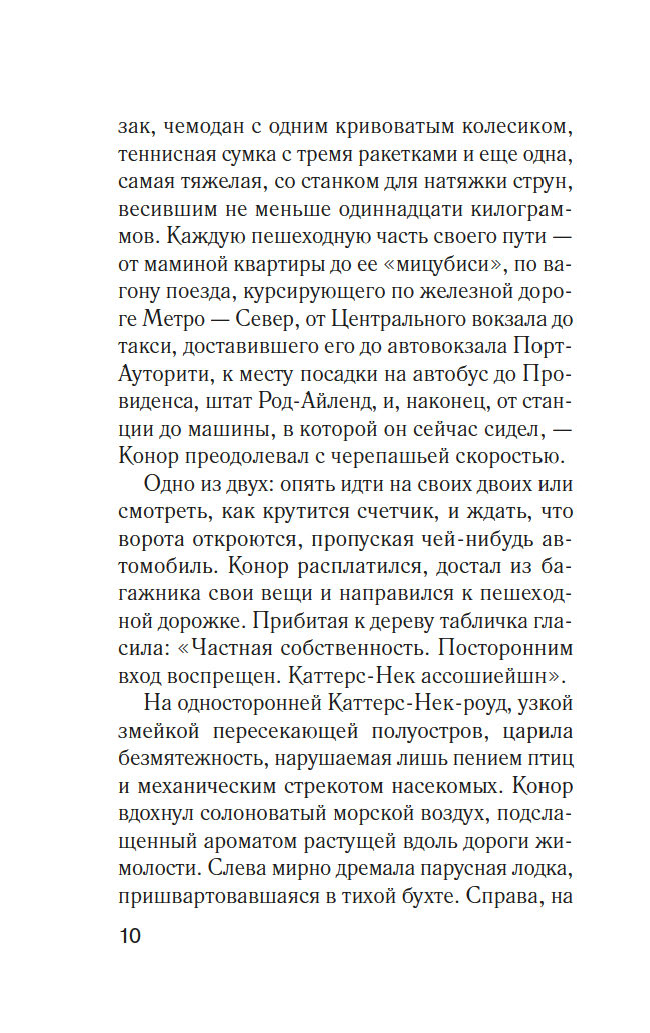 зак, чемодан с одним кривоватым колесиком, теннисная сумка с тремя ракетками и еще одна, самая тяжелая, со станком для натяжки струн, весившим не меньше одиннадцати килограммов. Каждую пешеходную часть своего пути — от маминой квартиры до ее «мицубиси», по вагону поезда, курсирующего по железной дороге Метро — Север, от Центрального вокзала до такси, доставившего его до автовокзала Порт-Ауторити, к месту посадки на автобус до Провиденса, штат Род-Айленд, и, наконец, от станции до машины, в которой он сейчас сидел, — Конор преодолевал с черепашьей скоростью.

Одно из двух: опять идти на своих двоих или смотреть, как крутится счетчик, и ждать, что ворота откроются, пропуская чей-нибудь автомобиль. Конор расплатился, достал из багажника свои вещи и направился к пешеходной дорожке. Прибитая к дереву табличка гласила: «Частная собственность. Посторонним вход воспрещен. Каттерс-Нек ассошиейшн».

На односторонней Каттерс-Нек-роуд, узкой змейкой пересекающей полуостров, царила безмятежность, нарушаемая лишь пением птиц и механическим стрекотом насекомых. Конор вдохнул солоноватый морской воздух, подслащенный ароматом растущей вдоль дороги жимолости. Слева мирно дремала парусная лодка, пришвартовавшаяся в тихой бухте. Справа, на

10